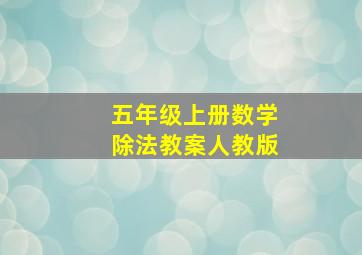 五年级上册数学
除法教案人教版